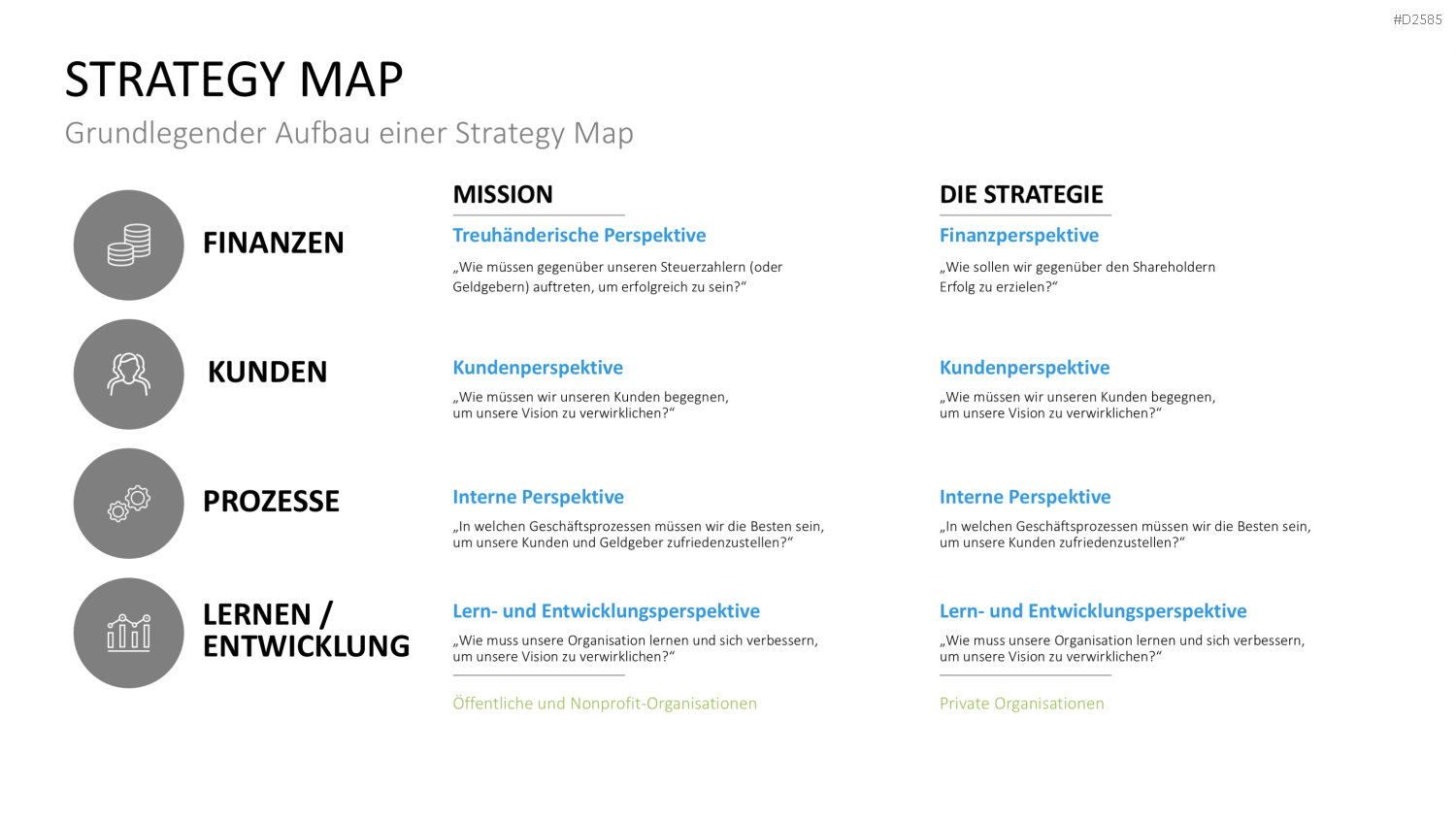 #D2585

STRATEGY MAP

Grundlegender Aufbau einer Strategy Map

FINANZEN

KUNDEN

PROZESSE

LERNEN / ENTWICKLUNG

MISSION

Treuhänderische Perspektive

„Wie müssen gegenüber unseren Steuerzahlern (oder Geldgebern) auftreten, um erfolgreich zu sein?“

Kundenperspektive

„Wie müssen wir unseren Kunden begegnen, um unsere Vision zu verwirklichen?“

Interne Perspektive

„In welchen Geschäftsprozessen müssen wir die Besten sein, um unsere Kunden und Geldgeber zufriedenzustellen?“

Lern- und Entwicklungsperspektive

„Wie muss unsere Organisation lernen und sich verbessern, um unsere Vision zu verwirklichen?“

Öffentliche und Nonprofit-Organisationen

DIE STRATEGIE

Finanzperspektive

„Wie sollen wir gegenüber den Shareholdern Erfolg zu erzielen?“

Kundenperspektive

„Wie müssen wir unseren Kunden begegnen, um unsere Vision zu verwirklichen?“

Interne Perspektive

„In welchen Geschäftsprozessen müssen wir die Besten sein, um unsere Kunden zufriedenzustellen?“

Lern- und Entwicklungsperspektive

„Wie muss unsere Organisation lernen und sich verbessern, um unsere Vision zu verwirklichen?“

Private Organisationen